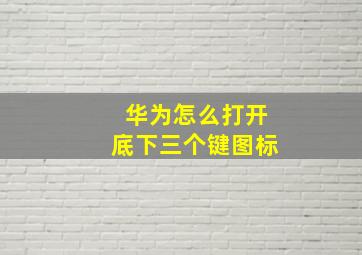 华为怎么打开
底下三个键图标